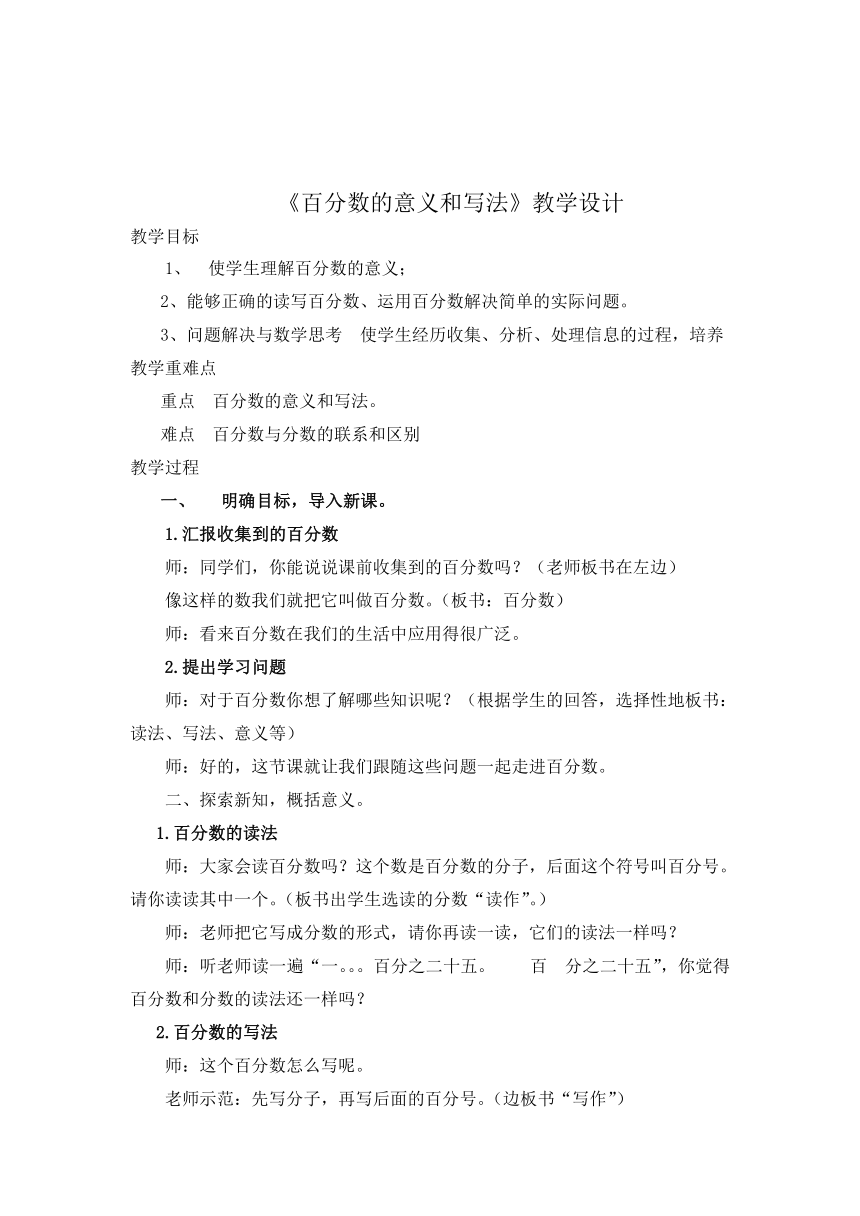 《百分数的意义和写法》教学设计

教学目标

1、 使学生理解百分数的意义；

2、能够正确的读写百分数、运用百分数解决简单的实际问题。

3、问题解决与数学思考 使学生经历收集、分析、处理信息的过程，培养

教学重难点

重点 百分数的意义和写法。

难点 百分数与分数的联系和区别

教学过程

一、 明确目标，导入新课。

1.汇报收集到的百分数

师：同学们，你能说说课前收集到的百分数吗？（老师板书在左边）

像这样的数我们就把它叫做百分数。（板书：百分数）

师：看来百分数在我们的生活中应用得很广泛。

2.提出学习问题

师：对于百分数你想了解哪些知识呢？（根据学生的回答，选择性地板书：读法、写法、意义等）

师：好的，这节课就让我们跟随这些问题一起走进百分数。

二、探索新知，概括意义。

1.百分数的读法

师：大家会读百分数吗？这个数是百分数的分子，后面这个符号叫百分号。请你读读其中一个。（板书出学生选读的分数“读作”。）

师：老师把它写成分数的形式，请你再读一读，它们的读法一样吗？

师：听老师读一遍“一。。。百分之二十五。 百 分之二十五”，你觉得百分数和分数的读法还一样吗？

2.百分数的写法

师：这个百分数怎么写呢。

老师示范：先写分子，再写后面的百分号。（边板书“写作”）